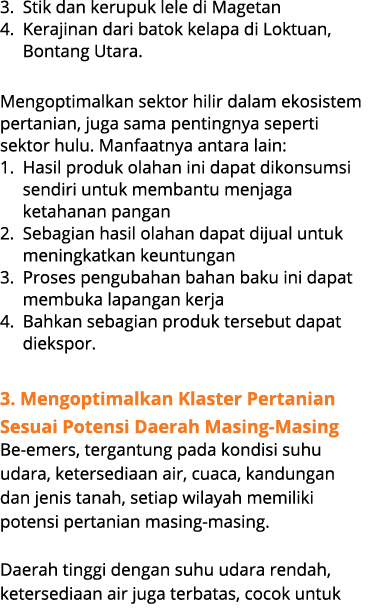 3. Stik dan kerupuk lele di Magetan
4. Kerajinan dari batok kelapa di Loktuan, Bontang Utara.

Mengoptimalkan sektor hilir dalam ekosistem pertanian, juga sama pentingnya seperti sektor hulu. Manfaatnya antara lain:
1. Hasil produk olahan ini dapat dikonsumsi sendiri untuk membantu menjaga ketahanan pangan
2. Sebagian hasil olahan dapat dijual untuk meningkatkan keuntungan
3. Proses pengubahan bahan baku ini dapat membuka lapangan kerja
4. Bahkan sebagian produk tersebut dapat diekspor.

3. Mengoptimalkan Klaster Pertanian Sesuai Potensi Daerah Masing-Masing
Be-emers, tergantung pada kondisi suhu udara, ketersediaan air, cuaca, kandungan dan jenis tanah, setiap wilayah memiliki potensi pertanian masing-masing.

Daerah tinggi dengan suhu udara rendah, ketersediaan air juga terbatas, cocok untuk